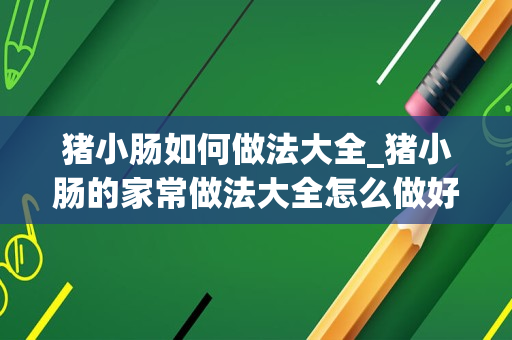 猪小肠如何做法大全_猪小肠的家常做法大全怎么做好